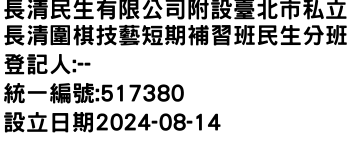 長清民生有限公司附設臺北市私立長清圍棋技藝短期補習班民生分班

登記人:--

統一編號:517380

設立日期2024-08-14